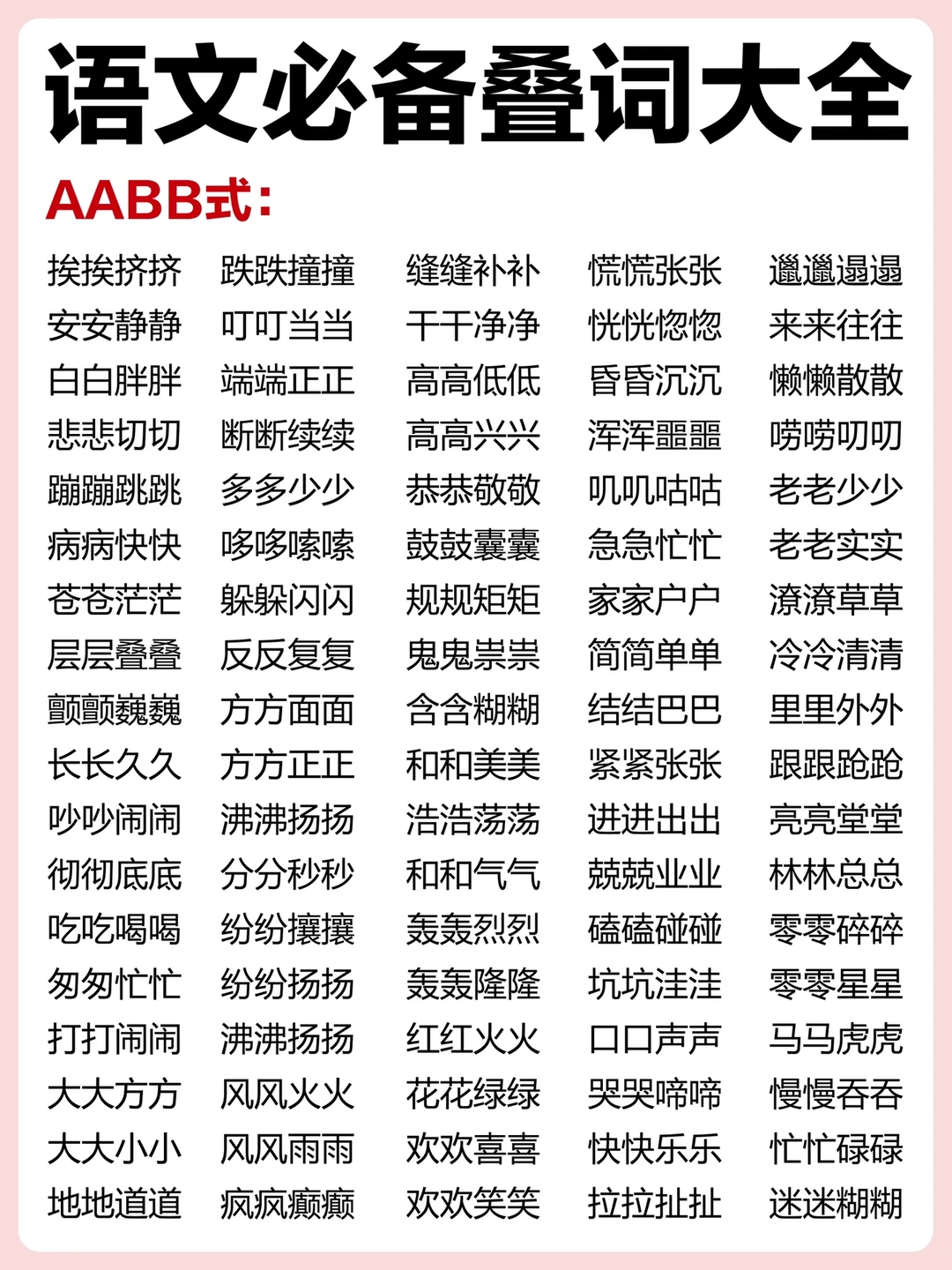 语文必备叠词大全

AABB式:

挨挨挤挤
安安静静
白白胖胖
悲悲切切
蹦蹦跳跳
病病快快
苍苍茫茫
层层叠叠
颤颤巍巍
长长久久
吵吵闹闹
彻彻底底
吃吃喝喝
匆匆忙忙
打打闹闹
大大方方
大大小小
地地道道

跌跌撞撞
叮叮当当
端端正正
断断续续
多多少少
哆哆嗦嗦
躲躲闪闪
反反复复
方方面面
方方正正
沸沸扬扬
分分秒秒
纷纷攘攘
纷纷扬扬
沸沸扬扬
风风火火
风风雨雨
疯疯癫癫

缝缝补补
干干净净
高高低低
高高兴兴
恭恭敬敬
鼓鼓囊囊
规规矩矩
鬼鬼祟祟
含含糊糊
和和美美
浩浩荡荡
和和气气
轰轰烈烈
轰轰隆隆
红红火火
花花绿绿
欢欢喜喜
欢欢笑笑

慌慌张张
恍恍惚惚
昏昏沉沉
浑浑噩噩
叽叽咕咕
急急忙忙
家家户户
简简单单
结结巴巴
紧紧张张
进进出出
兢兢业业
磕磕碰碰
坑坑洼洼
口口声声
哭哭啼啼
快快乐乐
拉拉扯扯

邋邋遢遢
来来往往
懒懒散散
唠唠叨叨
老老少少
老老实实
潦潦草草
冷冷清清
里里外外
踉踉跄跄
亮亮堂堂
林林总总
零零碎碎
零零星星
马马虎虎
慢慢吞吞
忙忙碌碌
迷迷糊糊